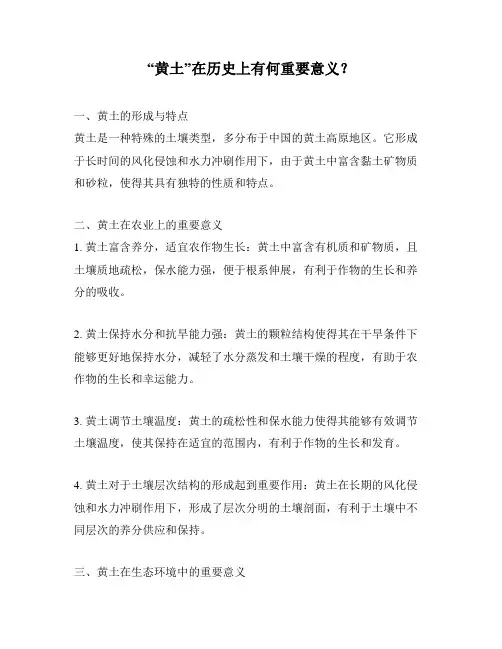 “黄土”在历史上有何重要意义？

一、黄土的形成与特点
黄土是一种特殊的土壤类型，多分布于中国的黄土高原地区。它形成于长时间的风化侵蚀和水力冲刷作用下，由于黄土中富含黏土矿物质和砂粒，使得其具有独特的性质和特点。

二、黄土在农业上的重要意义
1. 黄土富含养分，适宜农作物生长：黄土中富含有机质和矿物质，且土壤质地疏松，保水能力强，便于根系伸展，有利于作物的生长和养分的吸收。

2. 黄土保持水分和抗旱能力强：黄土的颗粒结构使得其在干旱条件下能够更好地保持水分，减轻了水分蒸发和土壤干燥的程度，有助于农作物的生长和幸运能力。

3. 黄土调节土壤温度：黄土的疏松性和保水能力使得其能够有效调节土壤温度，使其保持在适宜的范围内，有利于作物的生长和发育。

4. 黄土对于土壤层次结构的形成起到重要作用：黄土在长期的风化侵蚀和水力冲刷作用下，形成了层次分明的土壤剖面，有利于土壤中不同层次的养分供应和保持。

三、黄土在生态环境中的重要意义